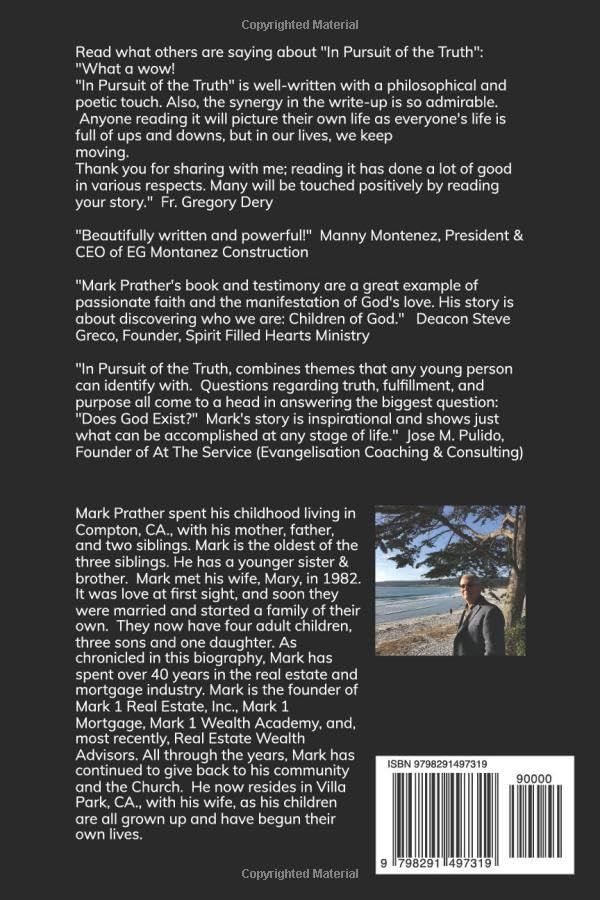 Copyrighted Material

Read what others are saying about "In Pursuit of the Truth":
"What a wow!
"In Pursuit of the Truth" is well-written with a philosophical and poetic touch. Also, the synergy in the write-up is so admirable. Anyone reading it will picture their own life as everyone's life is full of ups and downs, but in our lives, we keep moving.
Thank you for sharing with me; reading it has done a lot of good in various respects. Many will be touched positively by reading your story." Fr. Gregory Dery

"Beautifully written and powerful!" Manny Montenez, President & CEO of EG Montanez Construction

"Mark Prather's book and testimony are a great example of passionate faith and the manifestation of God's love. His story is about discovering who we are: Children of God." Deacon Steve Greco, Founder, Spirit Filled Hearts Ministry

"In Pursuit of the Truth, combines themes that any young person can identify with. Questions regarding truth, fulfillment, and purpose all come to a head in answering the biggest question: "Does God Exist?" Mark's story is inspirational and shows just what can be accomplished at any stage of life." Jose M. Pulido, Founder of At The Service (Evangelisation Coaching & Consulting)

Mark Prather spent his childhood living in Compton, CA., with his mother, father, and two siblings. Mark is the oldest of the three siblings. He has a younger sister & brother. Mark met his wife, Mary, in 1982. It was love at first sight, and soon they were married and started a family of their own. They now have four adult children, three sons and one daughter. As chronicled in this biography, Mark has spent over 40 years in the real estate and mortgage industry. Mark is the founder of Mark 1 Real Estate, Inc., Mark 1 Mortgage, Mark 1 Wealth Academy, and, most recently, Real Estate Wealth Advisors. All through the years, Mark has continued to give back to his community and the Church. He now resides in Villa Park, CA., with his wife, as his children are all grown up and have begun their own lives.

ISBN 9798291497319

90000

9 798291 497319

Copyrighted Material